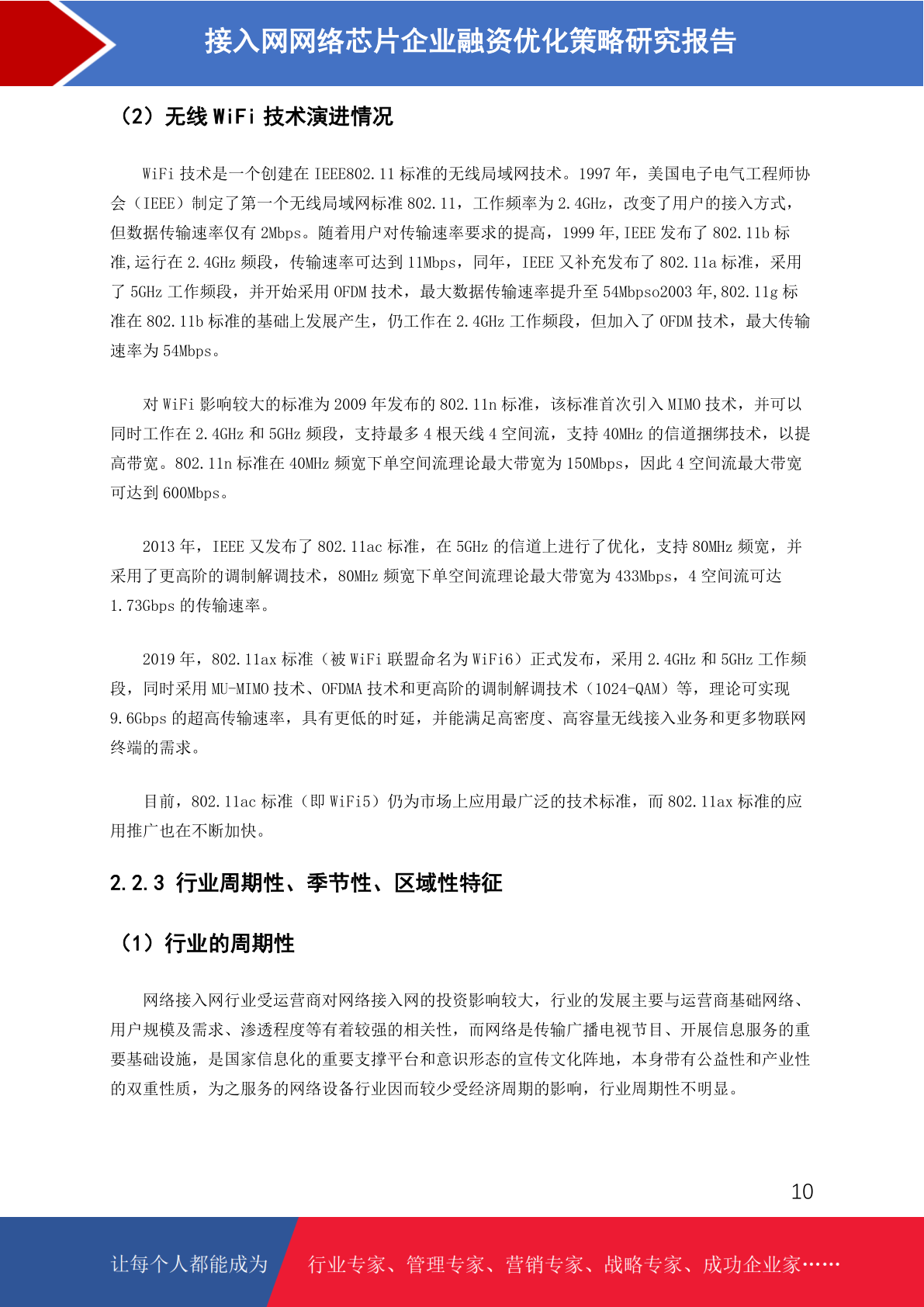 接入网网络芯片企业融资优化策略研究报告

（2）无线 WiFi 技术演进情况

WiFi 技术是一个创建在 IEEE802.11 标准的无线局域网技术。1997 年，美国电子电气工程师协会（IEEE）制定了第一个无线局域网标准 802.11，工作频率为 2.4GHz，改变了用户的接入方式，但数据传输速率仅有 2Mbps。随着用户对传输速率要求的提高，1999 年,IEEE 发布了 802.11b 标准,运行在 2.4GHz 频段，传输速率可达到 11Mbps，同年，IEEE 又补充发布了 802.11a 标准，采用了 5GHz 工作频段，并开始采用 OFDM 技术，最大数据传输速率提升至 54Mbpso2003 年,802.11g 标准在 802.11b 标准的基础上发展产生，仍工作在 2.4GHz 工作频段，但加入了 OFDM 技术，最大传输速率为 54Mbps。

对 WiFi 影响较大的标准为 2009 年发布的 802.11n 标准，该标准首次引入 MIMO 技术，并可以同时工作在 2.4GHz 和 5GHz 频段，支持最多 4 根天线 4 空间流，支持 40MHz 的信道捆绑技术，以提高带宽。802.11n 标准在 40MHz 频宽下单空间流理论最大带宽为 150Mbps，因此 4 空间流最大带宽可达到 600Mbps。

2013 年，IEEE 又发布了 802.11ac 标准，在 5GHz 的信道上进行了优化，支持 80MHz 频宽，并采用了更高阶的调制解调技术，80MHz 频宽下单空间流理论最大带宽为 433Mbps，4 空间流可达 1.73Gbps 的传输速率。

2019 年，802.11ax 标准（被 WiFi 联盟命名为 WiFi6）正式发布，采用 2.4GHz 和 5GHz 工作频段，同时采用 MU-MIMO 技术、OFDMA 技术和更高阶的调制解调技术（1024-QAM）等，理论可实现 9.6Gbps 的超高传输速率，具有更低的时延，并能满足高密度、高容量无线接入业务和更多物联网终端的需求。

目前，802.11ac 标准（即 WiFi5）仍为市场上应用最广泛的技术标准，而 802.11ax 标准的应用推广也在不断加快。

2.2.3 行业周期性、季节性、区域性特征

（1）行业的周期性

网络接入网行业受运营商对网络接入网的投资影响较大，行业的发展主要与运营商基础网络、用户规模及需求、渗透程度等有着较强的相关性，而网络是传输广播电视节目、开展信息服务的重要基础设施，是国家信息化的重要支撑平台和意识形态的宣传文化阵地，本身带有公益性和产业性的双重性质，为之服务的网络设备行业因而较少受经济周期的影响，行业周期性不明显。

10

让每个人都能成为 行业专家、管理专家、营销专家、战略专家、成功企业家……